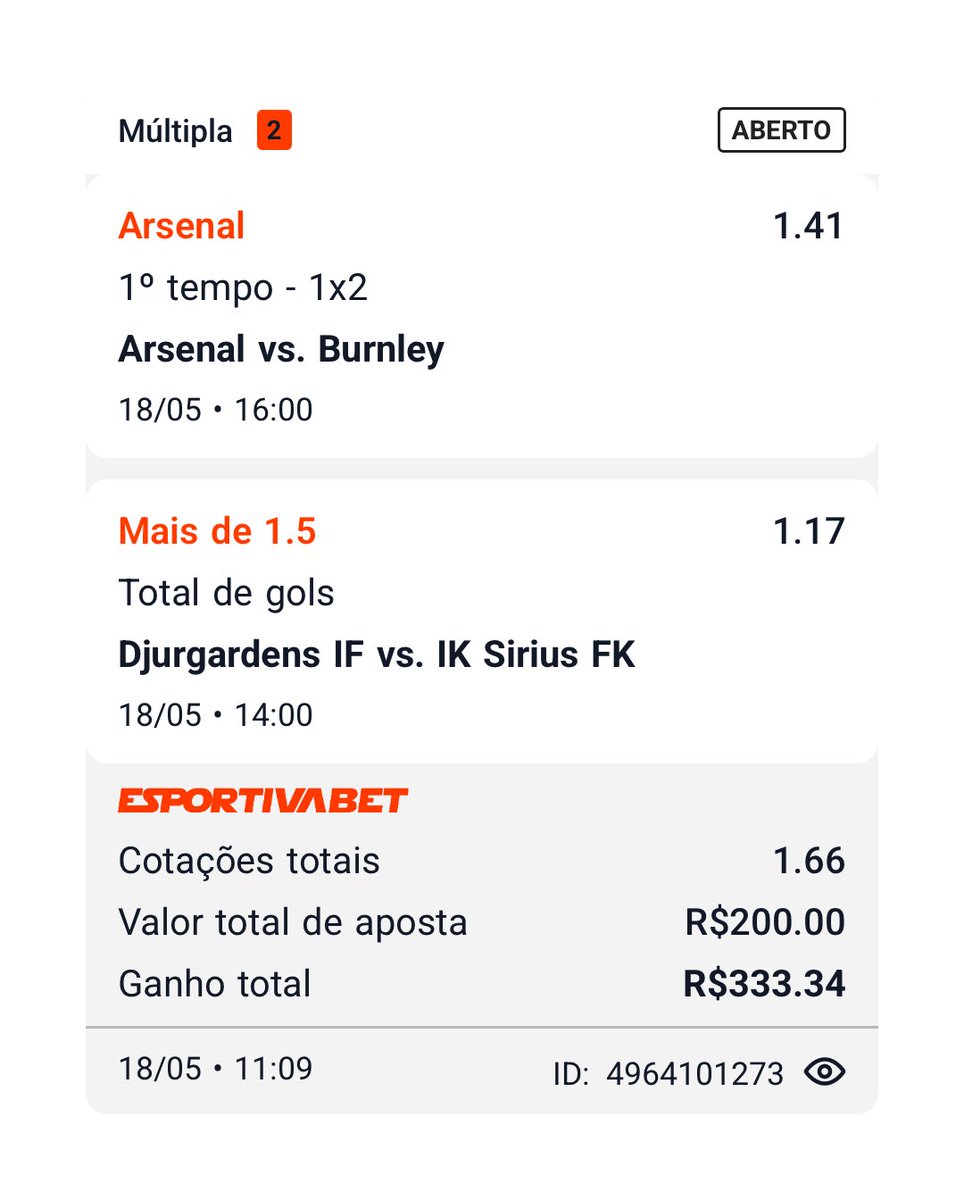 Múltipla 2 ABERTO

Arsenal 1.41
1º tempo - 1x2
Arsenal vs. Burnley
18/05 • 16:00

Mais de 1.5 1.17
Total de gols
Djurgardens IF vs. IK Sirius FK
18/05 • 14:00

ESPORTIVABET
Cotações totais 1.66
Valor total de aposta R$200.00
Ganho total R$333.34

18/05 • 11:09 ID: 4964101273